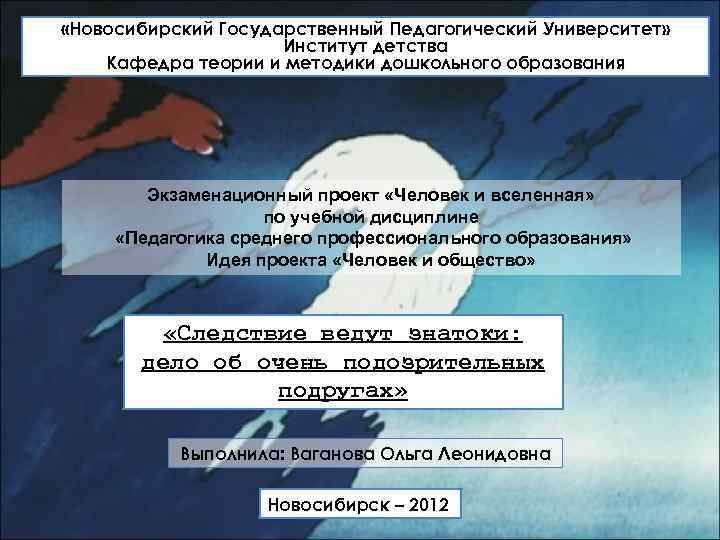 «Новосибирский Государственный Педагогический Университет»
Институт детства
Кафедра теории и методики дошкольного образования

Экзаменационный проект «Человек и вселенная»
по учебной дисциплине
«Педагогика среднего профессионального образования»
Идея проекта «Человек и общество»

«Следствие ведут знатоки: дело об очень подозрительных подругах»

Выполнила: Ваганова Ольга Леонидовна

Новосибирск – 2012